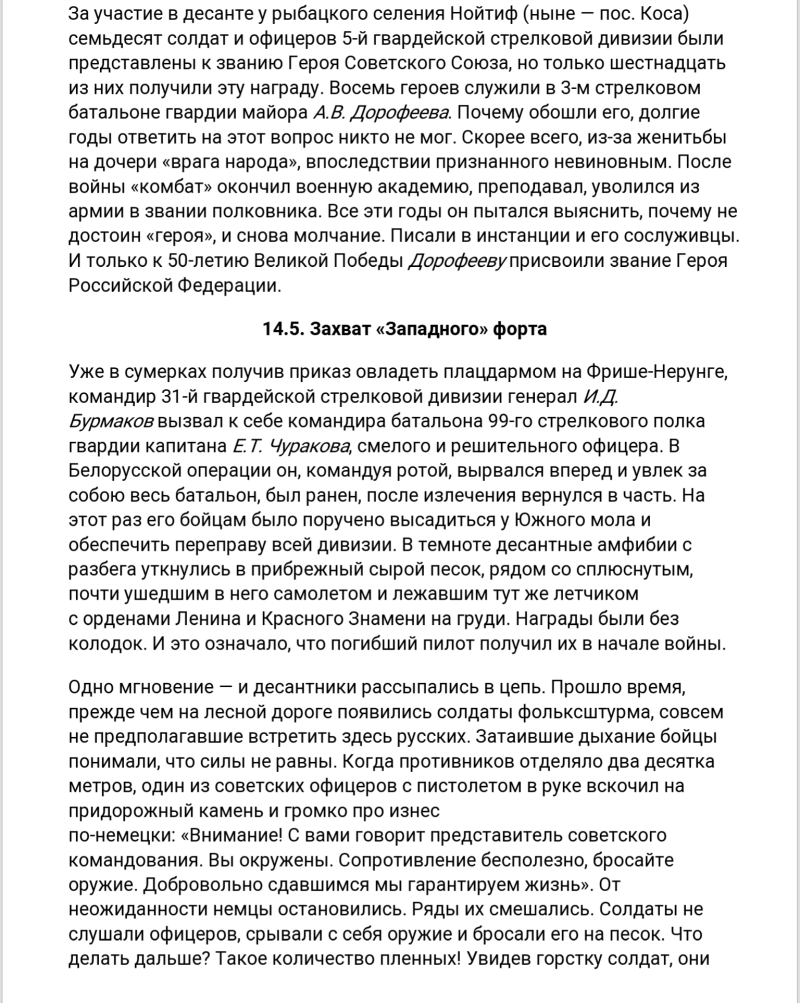 За участие в десанте у рыбацкого селения Нойтиф (ныне — пос. Коса) семьдесят солдат и офицеров 5-й гвардейской стрелковой дивизии были представлены к званию Героя Советского Союза, но только шестнадцать из них получили эту награду. Восемь героев служили в 3-м стрелковом батальоне гвардии майора А.В. Дорофеева. Почему обошли его, долгие годы ответить на этот вопрос никто не мог. Скорее всего, из-за женитьбы на дочери «врага народа», впоследствии признанного невиновным. После войны «комбат» окончил военную академию, преподавал, уволился из армии в звании полковника. Все эти годы он пытался выяснить, почему не достоин «героя», и снова молчание. Писали в инстанции и его сослуживцы. И только к 50-летию Великой Победы Дорофееву присвоили звание Героя Российской Федерации.

14.5. Захват «Западного» форта

Уже в сумерках получив приказ овладеть плацдармом на Фрише-Нерунге, командир 31-й гвардейской стрелковой дивизии генерал И.Д. Бурмаков вызвал к себе командира батальона 99-го стрелкового полка гвардии капитана Е.Т. Чуракова, смелого и решительного офицера. В Белорусской операции он, командуя ротой, вырвался вперед и увлек за собою весь батальон, был ранен, после излечения вернулся в часть. На этот раз его бойцам было поручено высадиться у Южного мола и обеспечить переправу всей дивизии. В темноте десантные амфибии с разбега уткнулись в прибрежный сырой песок, рядом со сплюснутым, почти ушедшим в него самолетом и лежавшим тут же летчиком с орденами Ленина и Красного Знамени на груди. Награды были без колодок. И это означало, что погибший пилот получил их в начале войны.

Одно мгновение — и десантники рассыпались в цепь. Прошло время, прежде чем на лесной дороге появились солдаты фольксштурма, совсем не предполагавшие встретить здесь русских. Затаившие дыхание бойцы понимали, что силы не равны. Когда противников отделяло два десятка метров, один из советских офицеров с пистолетом в руке вскочил на придорожный камень и громко про изнес по-немецки: «Внимание! С вами говорит представитель советского командования. Вы окружены. Сопротивление бесполезно, бросайте оружие. Добровольно сдавшимся мы гарантируем жизнь». От неожиданности немцы остановились. Ряды их смешались. Солдаты не слушали офицеров, срывали с себя оружие и бросали его на песок. Что делать дальше? Такое количество пленных! Увидев горстку солдат, они